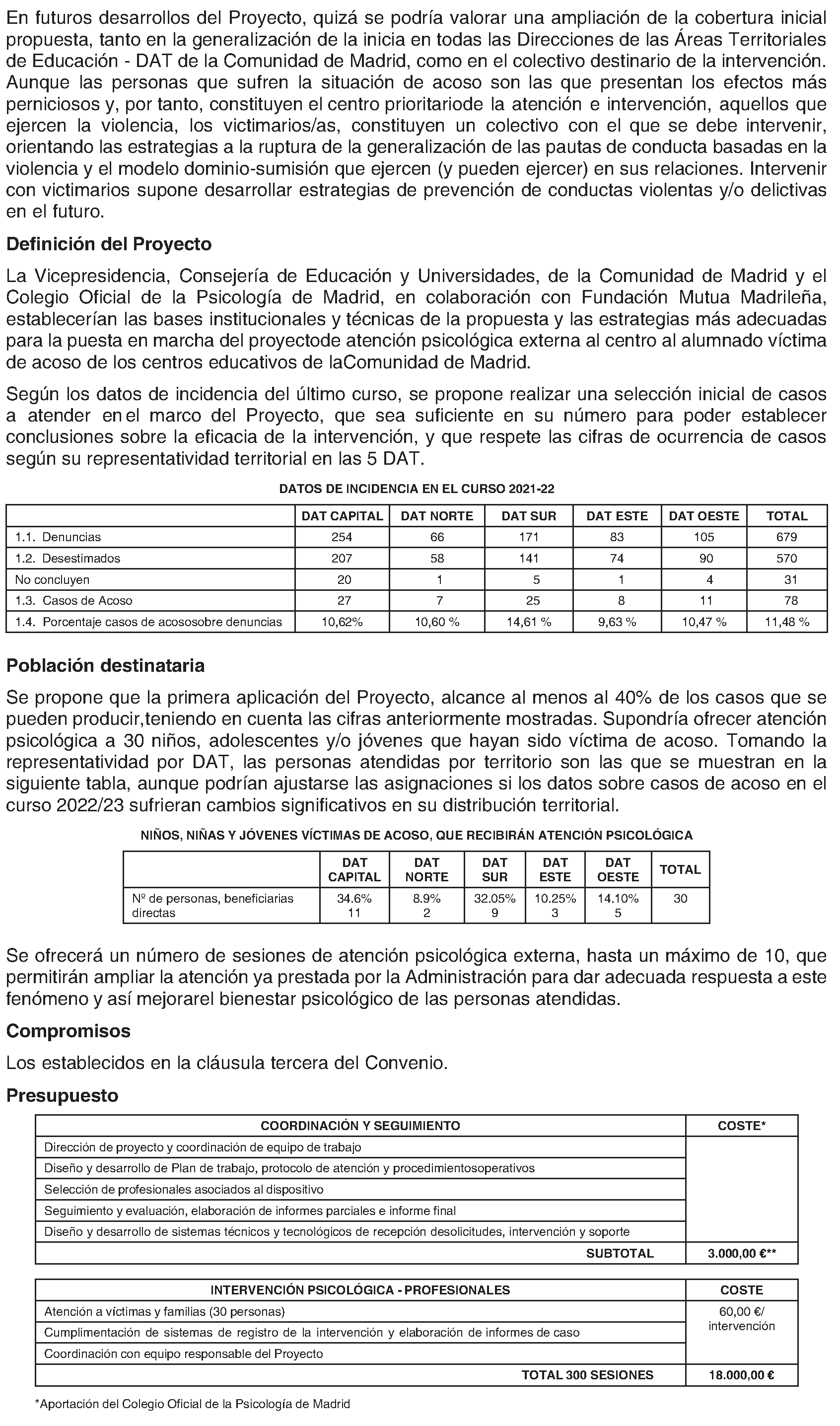 En futuros desarrollos del Proyecto, quizá se podría valorar una ampliación de la cobertura inicial propuesta, tanto en la generalización de la inicia en todas las Direcciones de las Áreas Territoriales de Educación - DAT de la Comunidad de Madrid, como en el colectivo destinario de la intervención. Aunque las personas que sufren la situación de acoso son las que presentan los efectos más perniciosos y, por tanto, constituyen el centro prioritariode la atención e intervención, aquellos que ejercen la violencia, los victimarios/as, constituyen un colectivo con el que se debe intervenir, orientando las estrategias a la ruptura de la generalización de las pautas de conducta basadas en la violencia y el modelo dominio-sumisión que ejercen (y pueden ejercer) en sus relaciones. Intervenir con victimarios supone desarrollar estrategias de prevención de conductas violentas y/o delictivas en el futuro.

Definición del Proyecto

La Vicepresidencia, Consejería de Educación y Universidades, de la Comunidad de Madrid y el Colegio Oficial de la Psicología de Madrid, en colaboración con Fundación Mutua Madrileña, establecerían las bases institucionales y técnicas de la propuesta y las estrategias más adecuadas para la puesta en marcha del proyectode atención psicológica externa al centro al alumnado víctima de acoso de los centros educativos de laComunidad de Madrid.

Según los datos de incidencia del último curso, se propone realizar una selección inicial de casos a atender en el marco del Proyecto, que sea suficiente en su número para poder establecer conclusiones sobre la eficacia de la intervención, y que respete las cifras de ocurrencia de casos según su representatividad territorial en las 5 DAT.

DATOS DE INCIDENCIA EN EL CURSO 2021-22

| | DAT CAPITAL | DAT NORTE | DAT SUR | DAT ESTE | DAT OESTE | TOTAL |
|---|---|---|---|---|---|---|
| 1.1. Denuncias | 254 | 66 | 171 | 83 | 105 | 679 |
| 1.2. Desestimados | 207 | 58 | 141 | 74 | 90 | 570 |
| No concluyen | 20 | 1 | 5 | 1 | 4 | 31 |
| 1.3. Casos de Acoso | 27 | 7 | 25 | 8 | 11 | 78 |
| 1.4. Porcentaje casos de acososobre denuncias | 10,62% | 10,60 % | 14,61 % | 9,63 % | 10,47 % | 11,48 % |

Población destinataria

Se propone que la primera aplicación del Proyecto, alcance al menos al 40% de los casos que se pueden producir,teniendo en cuenta las cifras anteriormente mostradas. Supondría ofrecer atención psicológica a 30 niños, adolescentes y/o jóvenes que hayan sido víctima de acoso. Tomando la representatividad por DAT, las personas atendidas por territorio son las que se muestran en la siguiente tabla, aunque podrían ajustarse las asignaciones si los datos sobre casos de acoso en el curso 2022/23 sufrieran cambios significativos en su distribución territorial.

NIÑOS, NIÑAS Y JÓVENES VÍCTIMAS DE ACOSO, QUE RECIBIRÁN ATENCIÓN PSICOLÓGICA

| | DAT CAPITAL | DAT NORTE | DAT SUR | DAT ESTE | DAT OESTE | TOTAL |
|---|---|---|---|---|---|---|
| Nº de personas, beneficiarias directas | 34.6% 11 | 8.9% 2 | 32.05% 9 | 10.25% 3 | 14.10% 5 | 30 |

Se ofrecerá un número de sesiones de atención psicológica externa, hasta un máximo de 10, que permitirán ampliar la atención ya prestada por la Administración para dar adecuada respuesta a este fenómeno y así mejorarel bienestar psicológico de las personas atendidas.

Compromisos

Los establecidos en la cláusula tercera del Convenio.

Presupuesto

| COORDINACIÓN Y SEGUIMIENTO | COSTE* |
|---|---|
| Dirección de proyecto y coordinación de equipo de trabajo | |
| Diseño y desarrollo de Plan de trabajo, protocolo de atención y procedimientosoperativos | |
| Selección de profesionales asociados al dispositivo | |
| Seguimiento y evaluación, elaboración de informes parciales e informe final | |
| Diseño y desarrollo de sistemas técnicos y tecnológicos de recepción desolicitudes, intervención y soporte | |
| SUBTOTAL | 3.000,00 €** |

| INTERVENCIÓN PSICOLÓGICA - PROFESIONALES | COSTE |
|---|---|
| Atención a víctimas y familias (30 personas) | 60,00 €/ intervención |
| Cumplimentación de sistemas de registro de la intervención y elaboración de informes de caso | |
| Coordinación con equipo responsable del Proyecto | |
| TOTAL 300 SESIONES | 18.000,00 € |

*Aportación del Colegio Oficial de la Psicología de Madrid